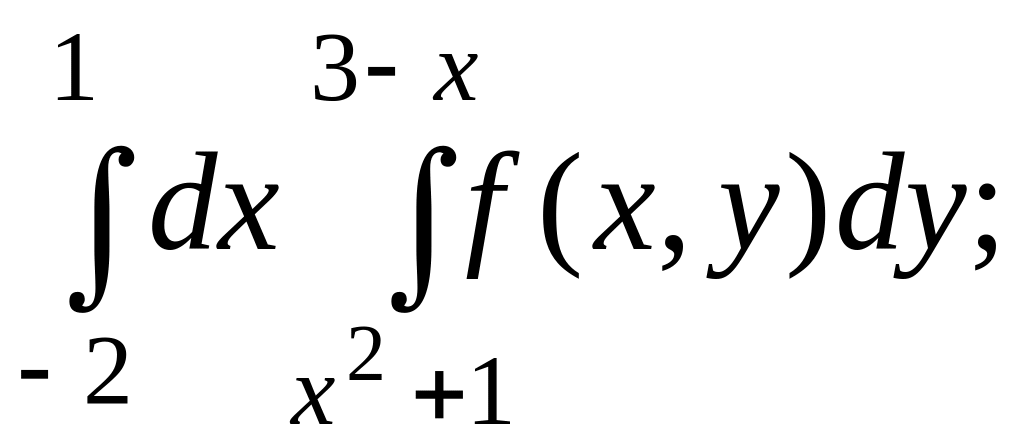 $\int_{-2}^{1} dx \int_{x^2+1}^{3-x} f(x,y)dy;$